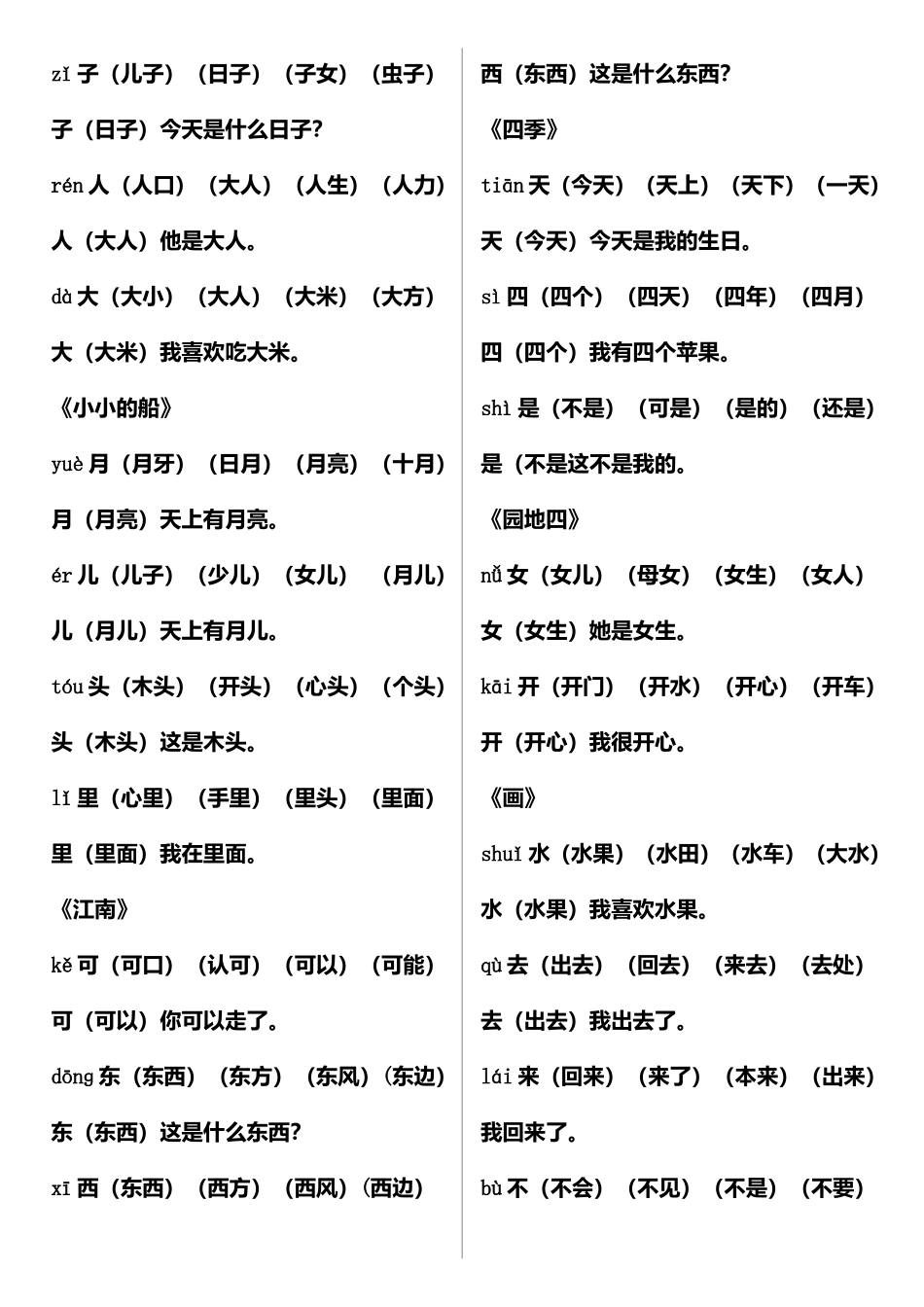 zǐ 子（儿子）（日子）（子女）（虫子）

子（日子）今天是什么日子?

rén 人（人口）（大人）（人生）（人力）

人（大人）他是大人。

dà 大（大小）（大人）（大米）（大方）

大（大米）我喜欢吃大米。

《小小的船》

yuè 月（月牙）（日月）（月亮）（十月）

月（月亮）天上有月亮。

ér 儿（儿子）（少儿）（女儿）（月儿）

儿（月儿）天上有月儿。

tóu 头（木头）（开头）（心头）（个头）

头（木头）这是木头。

lǐ 里（心里）（手里）（里头）（里面）

里（里面）我在里面。

《江南》

kě 可（可口）（认可）（可以）（可能）

可（可以）你可以走了。

dōng 东（东西）（东方）（东风）(东边)

东（东西）这是什么东西?

xī 西（东西）（西方）（西风）(西边)

西（东西）这是什么东西?

《四季》

tiān 天（今天）（天上）（天下）（一天）

天（今天）今天是我的生日。

sì 四（四个）（四天）（四年）（四月）

四（四个）我有四个苹果。

shì 是（不是）（可是）（是的）（还是）

是（不是这不是我的。

《园地四》

nǚ 女（女儿）（母女）（女生）（女人）

女（女生）她是女生。

kāi 开（开门）（开水）（开心）（开车）

开（开心）我很开心。

《画》

shuǐ 水（水果）（水田）（水车）（大水）

水（水果）我喜欢水果。

qù 去（出去）（回去）（来去）（去处）

去（出去）我出去了。

lái 来（回来）（来了）（本来）（出来）

我回来了。

bù 不（不会）（不见）（不是）（不要）